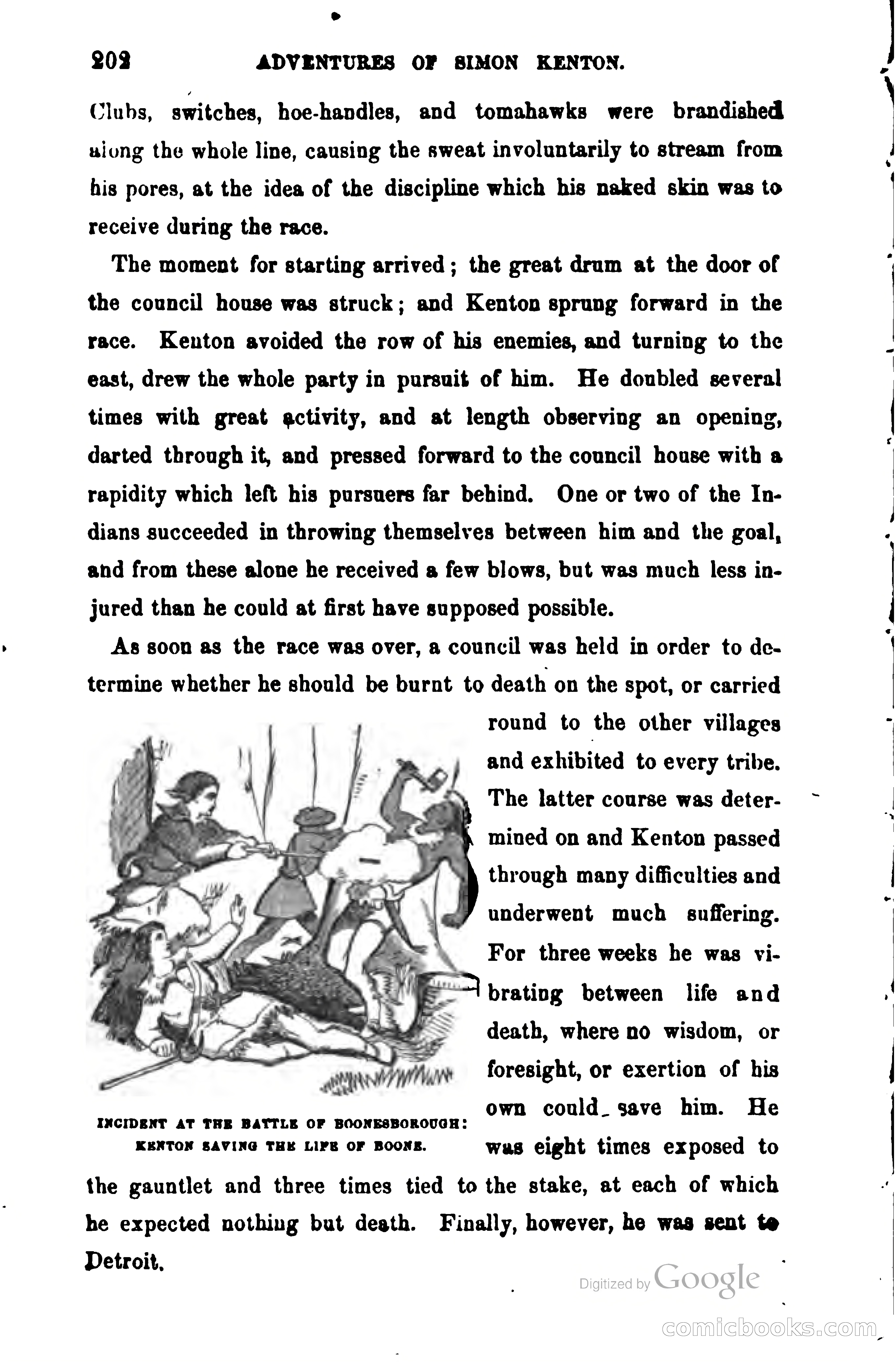 202 ADVENTURES OF SIMON KENTON.

Clubs, switches, hoe-handles, and tomahawks were brandished along the whole line, causing the sweat involuntarily to stream from his pores, at the idea of the discipline which his naked skin was to receive during the race.

The moment for starting arrived; the great drum at the door of the council house was struck; and Kenton sprung forward in the race. Kenton avoided the row of his enemies, and turning to the east, drew the whole party in pursuit of him. He doubled several times with great activity, and at length observing an opening, darted through it, and pressed forward to the council house with a rapidity which left his pursuers far behind. One or two of the Indians succeeded in throwing themselves between him and the goal, and from these alone he received a few blows, but was much less injured than he could at first have supposed possible.

As soon as the race was over, a council was held in order to determine whether he should be burnt to death on the spot, or carried round to the other villages and exhibited to every tribe. The latter course was determined on and Kenton passed through many difficulties and underwent much suffering. For three weeks he was vibrating between life and death, where no wisdom, or foresight, or exertion of his own could save him. He was eight times exposed to the gauntlet and three times tied to the stake, at each of which he expected nothing but death. Finally, however, he was sent to Detroit.

INCIDENT AT THE BATTLE OF BOONESBOROUGH: KENTON SAVING THE LIFE OF BOONE.

Digitized by Google

comicbooks.com